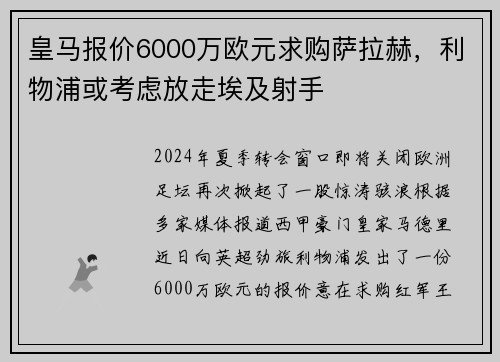 皇马报价6000万欧元求购萨拉赫，利物浦或考虑放走埃及射手

2024年夏季转会窗口即将关闭欧洲足坛再次掀起了一股惊涛骇浪根据多家媒体报道西甲豪门皇家马德里近日向英超劲旅利物浦发出了一份6000万欧元的报价意在求购红军王